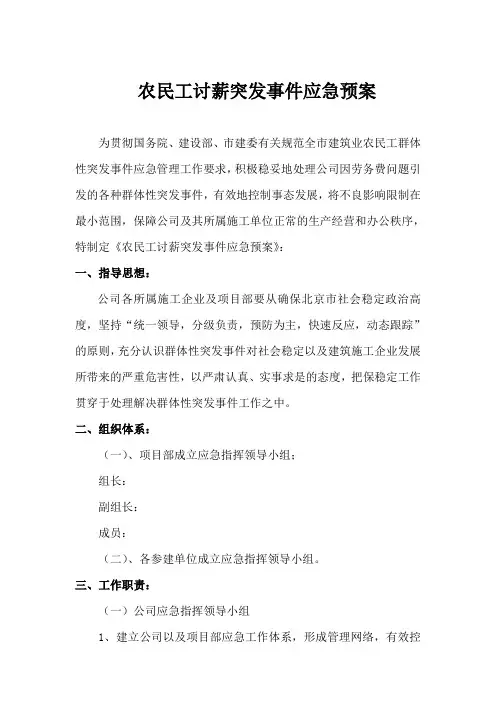 农民工讨薪突发事件应急预案

为贯彻国务院、建设部、市建委有关规范全市建筑业农民工群体性突发事件应急管理工作要求，积极稳妥地处理公司因劳务费问题引发的各种群体性突发事件，有效地控制事态发展，将不良影响限制在最小范围，保障公司及其所属施工单位正常的生产经营和办公秩序，特制定《农民工讨薪突发事件应急预案》：

一、指导思想：

公司各所属施工企业及项目部要从确保北京市社会稳定政治高度，坚持“统一领导，分级负责，预防为主，快速反应，动态跟踪”的原则，充分认识群体性突发事件对社会稳定以及建筑施工企业发展所带来的严重危害性，以严肃认真、实事求是的态度，把保稳定工作贯穿于处理解决群体性突发事件工作之中。

二、组织体系：

（一）、项目部成立应急指挥领导小组：

组长：

副组长：

成员：

（二）、各参建单位成立应急指挥领导小组。

三、工作职责：

（一）公司应急指挥领导小组

1、建立公司以及项目部应急工作体系，形成管理网络，有效控